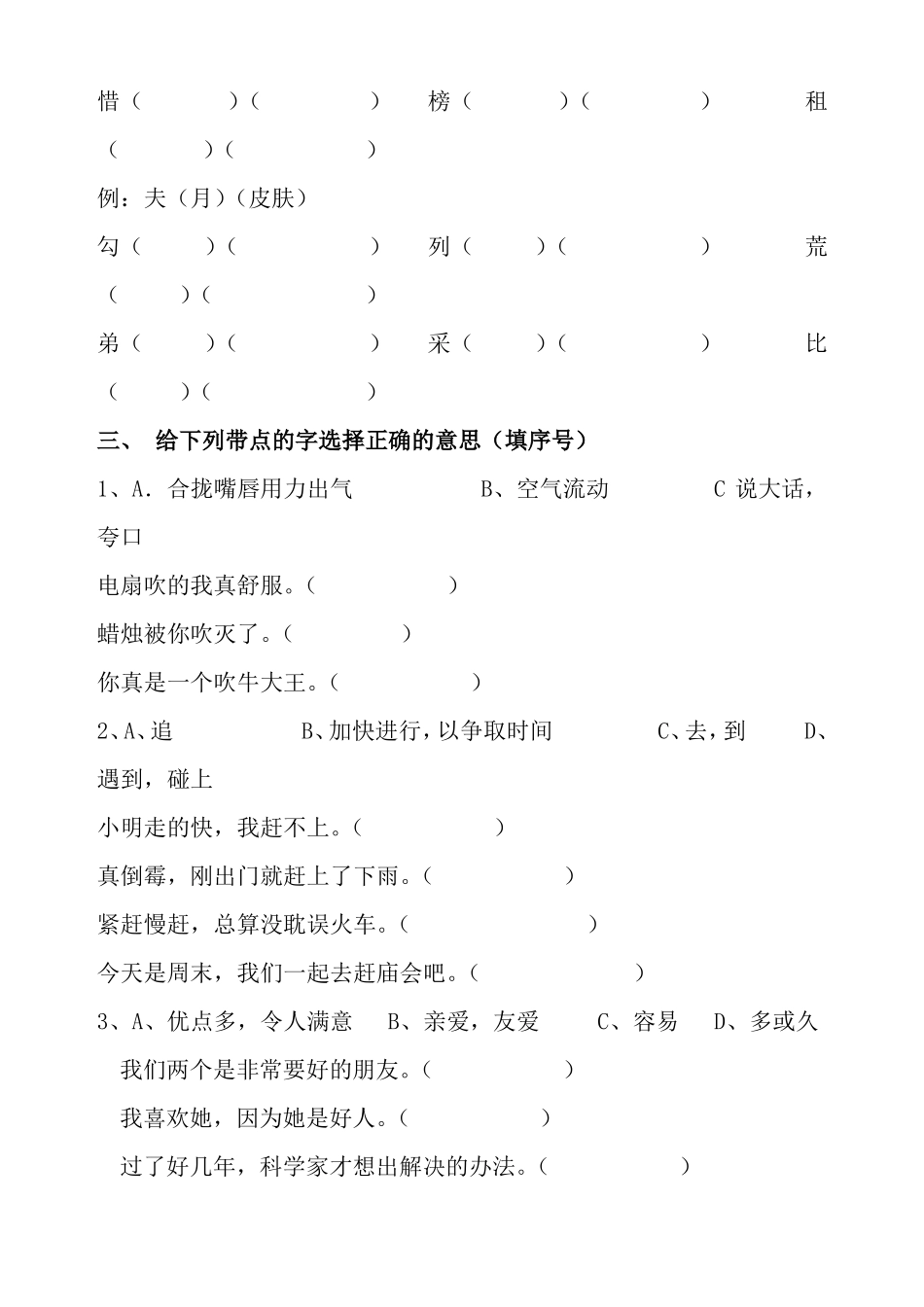 惜（　　）（　　　）　榜（　　）（　　　）　租（　　）（　　　）

例：夫（月）(皮肤)

勾（　　）（　　　）　列（　　）（　　　）　荒（　　）（　　　）

弟（　　）（　　　）　采（　　）（　　　）　比（　　）（　　　）

三、 给下列带点的字选择正确的意思（填序号）

1、A．合拢嘴唇用力出气　　B、空气流动　　C 说大话，夸口

电扇吹的我真舒服。（　　　）

蜡烛被你吹灭了。（　　　）

你真是一个吹牛大王。（　　　）

2、A、追　　B、加快进行，以争取时间　　C、去，到　　D、遇到，碰上

小明走的快，我赶不上。（　　　）

真倒霉，刚出门就赶上了下雨。（　　　）

紧赶慢赶，总算没耽误火车。（　　　）

今天是周末，我们一起去赶庙会吧。（　　　）

3、A、优点多，令人满意　B、亲爱，友爱　C、容易　D、多或久

我们两个是非常要好的朋友。（　　　）

我喜欢她，因为她是好人。（　　　）

过了好几年，科学家才想出解决的办法。（　　　）